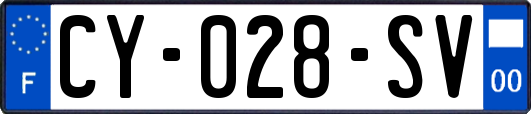 F

CY-028-SV

00